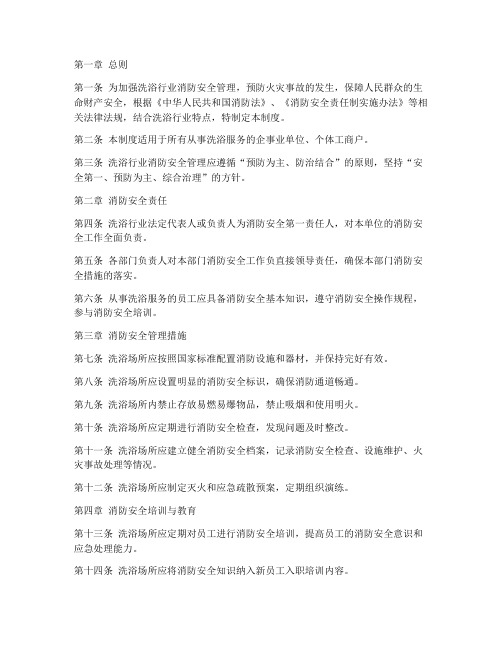 第一章 总则

第一条 为加强洗浴行业消防安全管理，预防火灾事故的发生，保障人民群众的生命财产安全，根据《中华人民共和国消防法》、《消防安全责任制实施办法》等相关法律法规，结合洗浴行业特点，特制定本制度。

第二条 本制度适用于所有从事洗浴服务的企事业单位、个体工商户。

第三条 洗浴行业消防安全管理应遵循“预防为主、防治结合”的原则，坚持“安全第一、预防为主、综合治理”的方针。

第二章 消防安全责任

第四条 洗浴行业法定代表人或负责人为消防安全第一责任人，对本单位的消防安全工作全面负责。

第五条 各部门负责人对本部门消防安全工作负直接领导责任，确保本部门消防安全措施的落实。

第六条 从事洗浴服务的员工应具备消防安全基本知识，遵守消防安全操作规程，参与消防安全培训。

第三章 消防安全管理措施

第七条 洗浴场所应按照国家标准配置消防设施和器材，并保持完好有效。

第八条 洗浴场所应设置明显的消防安全标识，确保消防通道畅通。

第九条 洗浴场所内禁止存放易燃易爆物品，禁止吸烟和使用明火。

第十条 洗浴场所应定期进行消防安全检查，发现问题及时整改。

第十一条 洗浴场所应建立健全消防安全档案，记录消防安全检查、设施维护、火灾事故处理等情况。

第十二条 洗浴场所应制定灭火和应急疏散预案，定期组织演练。

第四章 消防安全培训与教育

第十三条 洗浴场所应定期对员工进行消防安全培训，提高员工的消防安全意识和应急处理能力。

第十四条 洗浴场所应将消防安全知识纳入新员工入职培训内容。